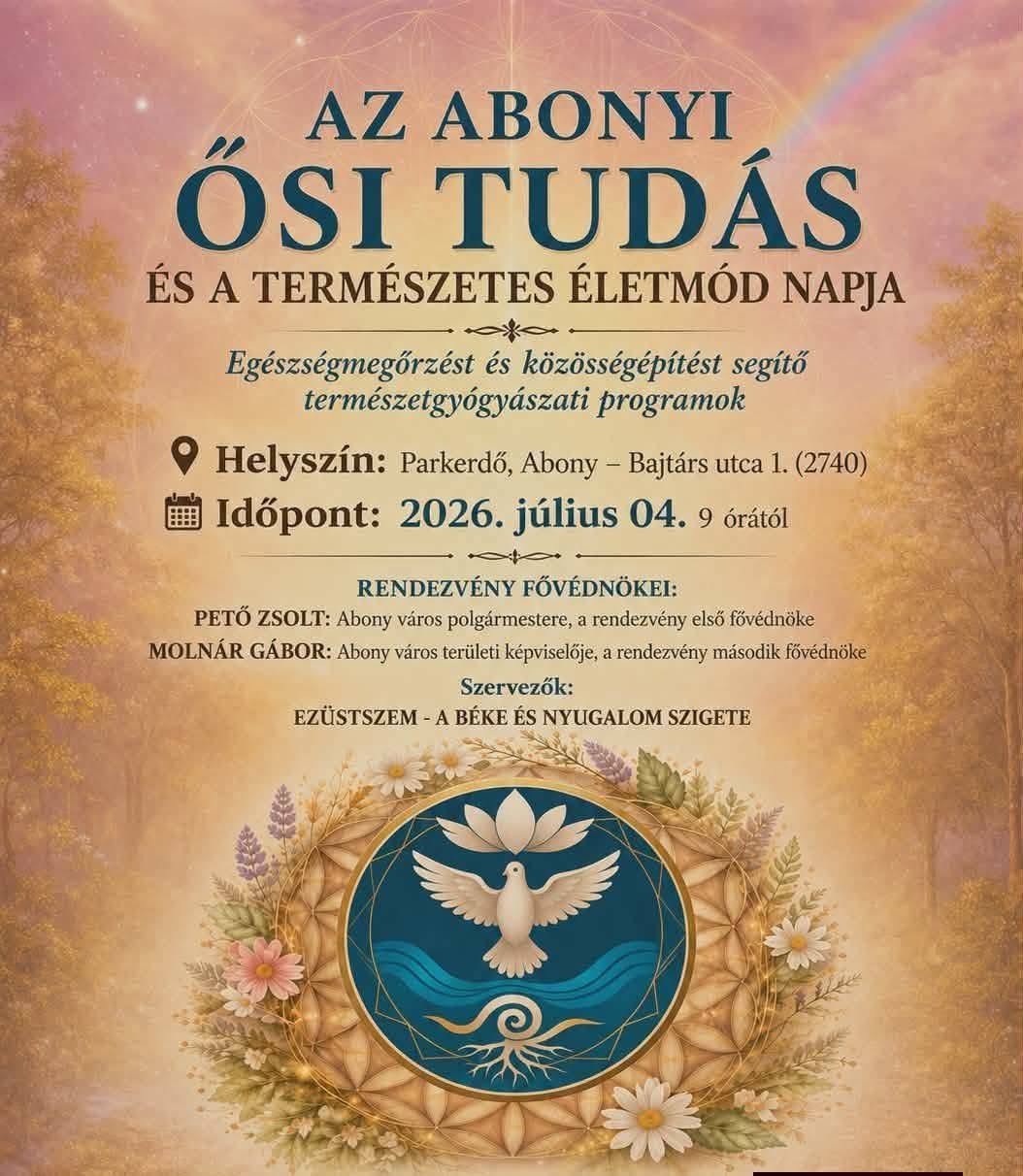 AZ ABONYI
ŐSI TUDÁS
ÉS A TERMÉSZETES ÉLETMÓD NAPJA

Egészségmegőrzést és közösségépítést segítő természetgyógyászati programok

Helyszín: Parkerdő, Abony – Bajtárs utca 1. (2740)

Időpont: 2026. július 04. 9 órától

RENDEZVÉNY FŐVÉDNÖKEI:
PETŐ ZSOLT: Abony város polgármestere, a rendezvény első fővédnöke
MOLNÁR GÁBOR: Abony város területi képviselője, a rendezvény második fővédnöke

Szervezők:
EZÜSTSZEM - A BÉKE ÉS NYUGALOM SZIGETE